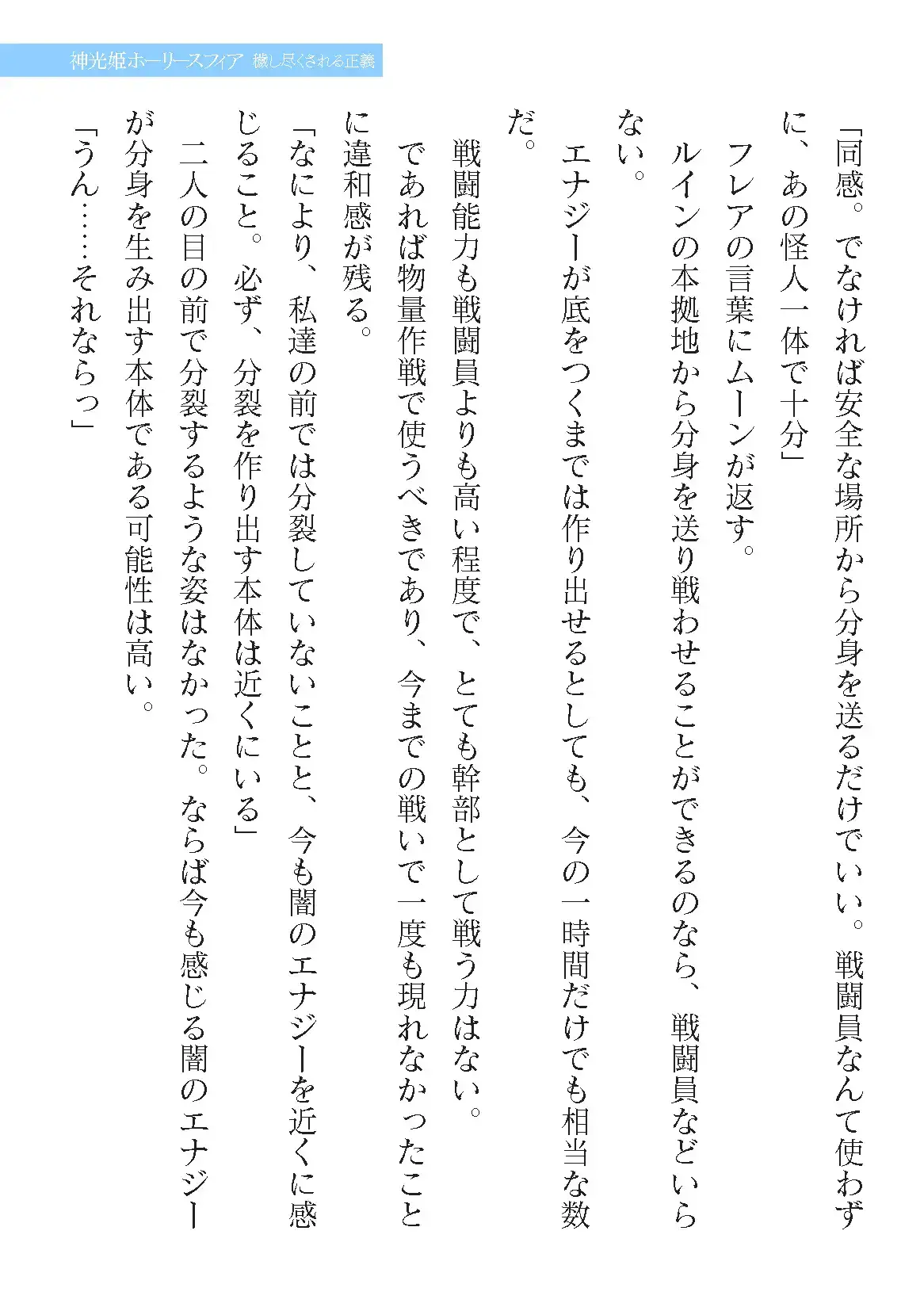 神光姫ホーリースフィア　穢し尽くされる正義

「同感。でなければ安全な場所から分身を送るだけでいい。戦闘員なんて使わずに、あの怪人一体で十分」

フレアの言葉にムーンが返す。

ルインの本拠地から分身を送り戦わせることができるのなら、戦闘員などいらない。

エナジーが底をつくまでは作り出せるとしても、今の一時間だけでも相当な数だ。

戦闘能力も戦闘員よりも高い程度で、とても幹部として戦う力はない。

であれば物量作戦で使うべきであり、今までの戦いで一度も現れなかったことに違和感が残る。

「なにより、私達の前では分裂していないことと、今も闇のエナジーを近くに感じること。必ず、分裂を作り出す本体は近くにいる」

二人の目の前で分裂するような姿はなかった。ならば今も感じる闇のエナジーが分身を生み出す本体である可能性は高い。

「うん……それならっ」